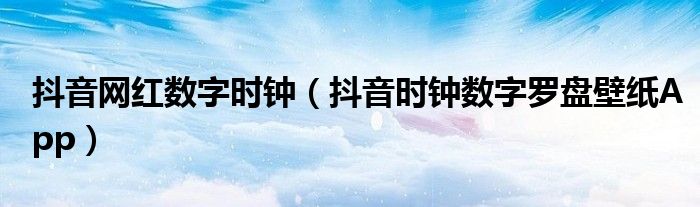 抖音网红数字时钟（抖音时钟数字罗盘壁纸App）